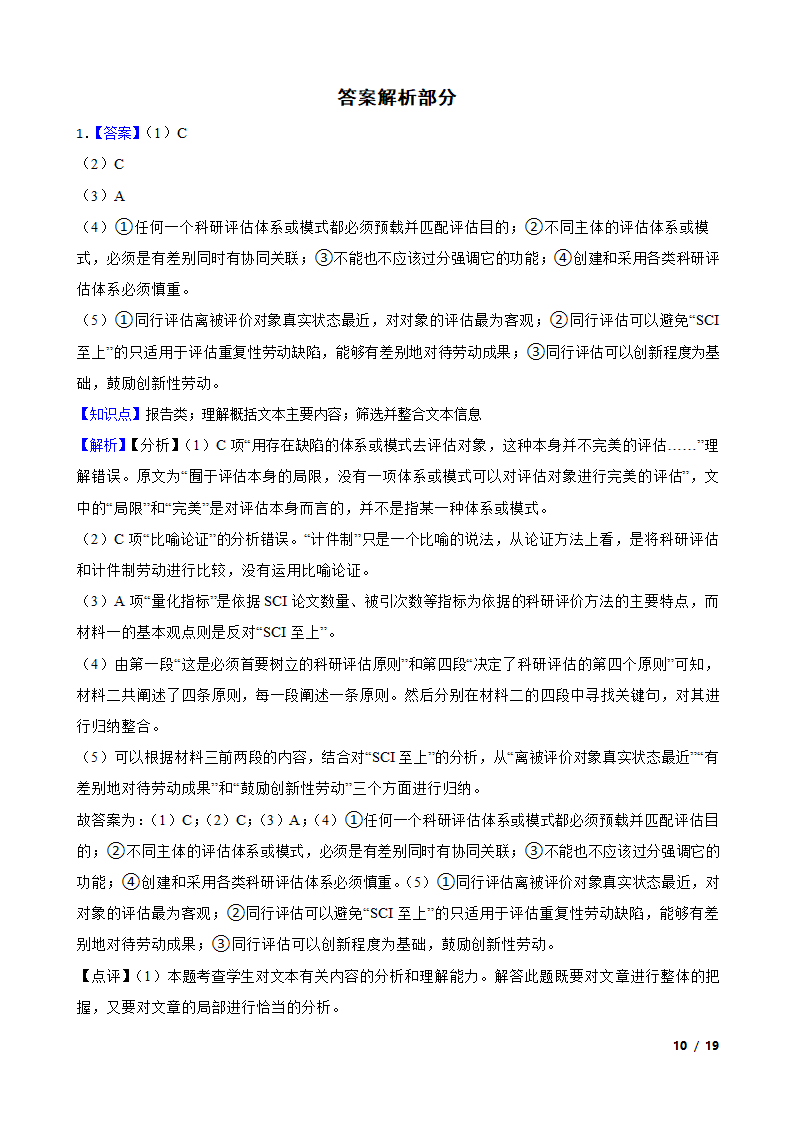 答案解析部分

1.【答案】（1）C

（2）C

（3）A

（4）①任何一个科研评估体系或模式都必须预载并匹配评估目的；②不同主体的评估体系或模式，必须是有差别同时有协同关联；③不能也不应该过分强调它的功能；④创建和采用各类科研评估体系必须慎重。

（5）①同行评估离被评价对象真实状态最近，对对象的评估最为客观；②同行评估可以避免“SCI至上”的只适用于评估重复性劳动缺陷，能够有差别地对待劳动成果；③同行评估可以创新程度为基础，鼓励创新性劳动。

【知识点】报告类；理解概括文本主要内容；筛选并整合文本信息

【解析】【分析】（1）C 项“用存在缺陷的体系或模式去评估对象，这种本身并不完美的评估……”理解错误。原文为“囿于评估本身的局限，没有一项体系或模式可以对评估对象进行完美的评估”，文中的“局限”和“完美”是对评估本身而言的，并不是指某一种体系或模式。

（2）C 项“比喻论证”的分析错误。“计件制”只是一个比喻的说法，从论证方法上看，是将科研评估和计件制劳动进行比较，没有运用比喻论证。

（3）A 项“量化指标”是依据 SCI 论文数量、被引次数等指标为依据的科研评价方法的主要特点，而材料一的基本观点则是反对“SCI 至上”。

（4）由第一段“这是必须首要树立的科研评估原则”和第四段“决定了科研评估的第四个原则”可知，材料二共阐述了四条原则，每一段阐述一条原则。然后分别在材料二的四段中寻找关键句，对其进行归纳整合。

（5）可以根据材料三前两段的内容，结合对“SCI 至上”的分析，从“离被评价对象真实状态最近”“有差别地对待劳动成果”和“鼓励创新性劳动”三个方面进行归纳。

故答案为：（1）C；（2）C；（3）A；（4）①任何一个科研评估体系或模式都必须预载并匹配评估目的；②不同主体的评估体系或模式，必须是有差别同时有协同关联；③不能也不应该过分强调它的功能；④创建和采用各类科研评估体系必须慎重。（5）①同行评估离被评价对象真实状态最近，对对象的评估最为客观；②同行评估可以避免“SCI 至上”的只适用于评估重复性劳动缺陷，能够有差别地对待劳动成果；③同行评估可以创新程度为基础，鼓励创新性劳动。

【点评】（1）本题考查学生对文本有关内容的分析和理解能力。解答此题既要对文章进行整体的把握，又要对文章的局部进行恰当的分析。

10 / 19